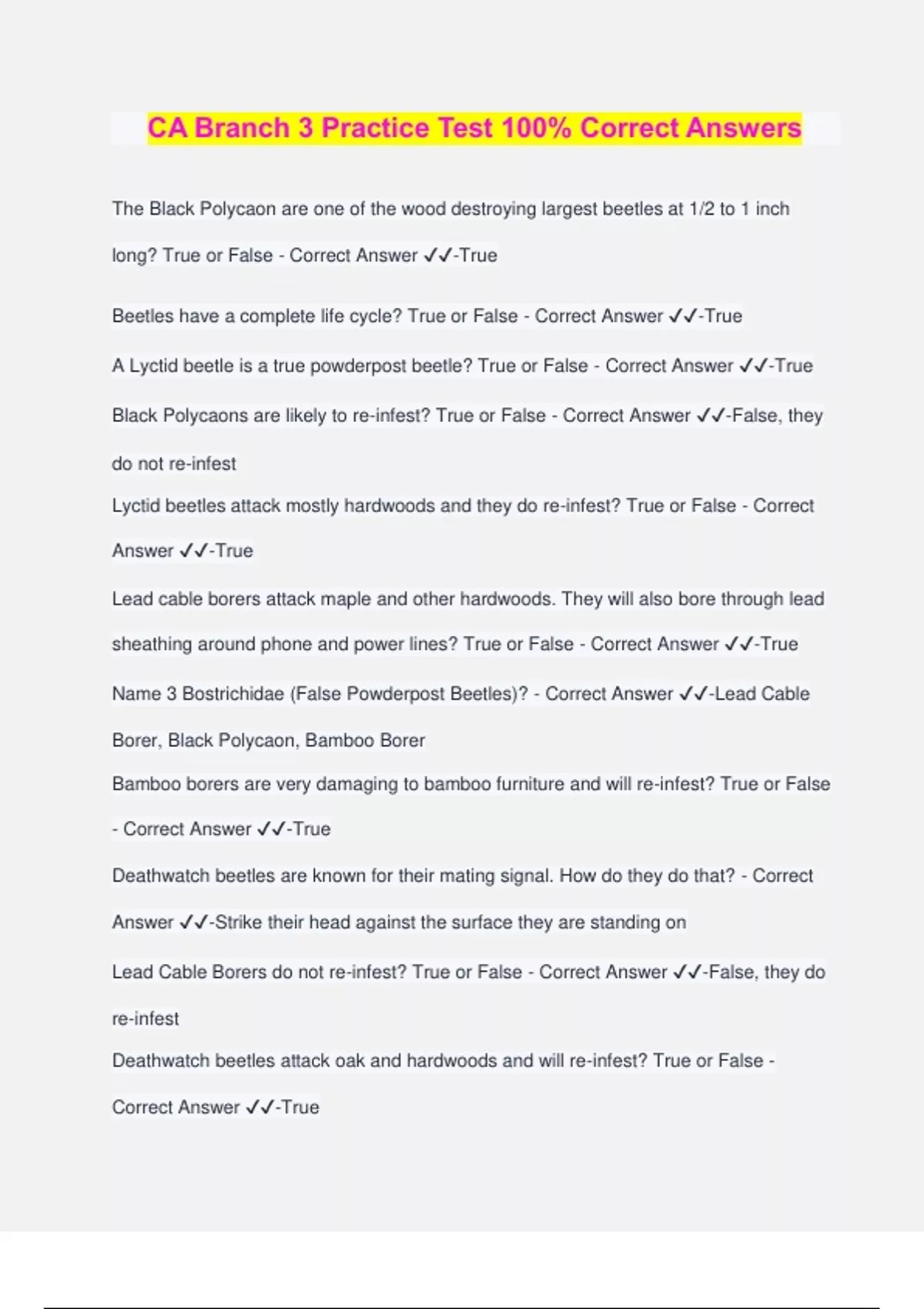 CA Branch 3 Practice Test 100% Correct Answers

The Black Polycaon are one of the wood destroying largest beetles at 1/2 to 1 inch long? True or False - Correct Answer ✓✓-True

Beetles have a complete life cycle? True or False - Correct Answer ✓✓-True

A Lyctid beetle is a true powderpost beetle? True or False - Correct Answer ✓✓-True

Black Polycaons are likely to re-infest? True or False - Correct Answer ✓✓-False, they do not re-infest

Lyctid beetles attack mostly hardwoods and they do re-infest? True or False - Correct Answer ✓✓-True

Lead cable borers attack maple and other hardwoods. They will also bore through lead sheathing around phone and power lines? True or False - Correct Answer ✓✓-True

Name 3 Bostrichidae (False Powderpost Beetles)? - Correct Answer ✓✓-Lead Cable Borer, Black Polycaon, Bamboo Borer

Bamboo borers are very damaging to bamboo furniture and will re-infest? True or False - Correct Answer ✓✓-True

Deathwatch beetles are known for their mating signal. How do they do that? - Correct Answer ✓✓-Strike their head against the surface they are standing on

Lead Cable Borers do not re-infest? True or False - Correct Answer ✓✓-False, they do re-infest

Deathwatch beetles attack oak and hardwoods and will re-infest? True or False - Correct Answer ✓✓-True